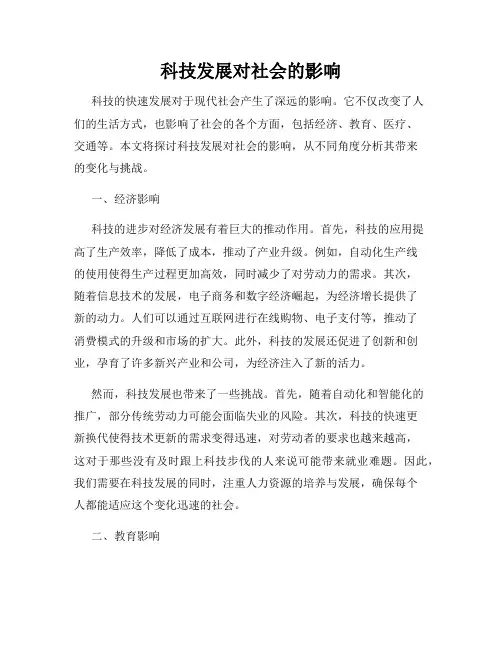 科技发展对社会的影响

科技的快速发展对于现代社会产生了深远的影响。它不仅改变了人们的生活方式，也影响了社会的各个方面，包括经济、教育、医疗、交通等。本文将探讨科技发展对社会的影响，从不同角度分析其带来的变化与挑战。

一、经济影响

科技的进步对经济发展有着巨大的推动作用。首先，科技的应用提高了生产效率，降低了成本，推动了产业升级。例如，自动化生产线的使用使得生产过程更加高效，同时减少了对劳动力的需求。其次，随着信息技术的发展，电子商务和数字经济崛起，为经济增长提供了新的动力。人们可以通过互联网进行在线购物、电子支付等，推动了消费模式的升级和市场的扩大。此外，科技的发展还促进了创新和创业，孕育了许多新兴产业和公司，为经济注入了新的活力。

然而，科技发展也带来了一些挑战。首先，随着自动化和智能化的推广，部分传统劳动力可能会面临失业的风险。其次，科技的快速更新换代使得技术更新的需求变得迅速，对劳动者的要求也越来越高，这对于那些没有及时跟上科技步伐的人来说可能带来就业难题。因此，我们需要在科技发展的同时，注重人力资源的培养与发展，确保每个人都能适应这个变化迅速的社会。

二、教育影响